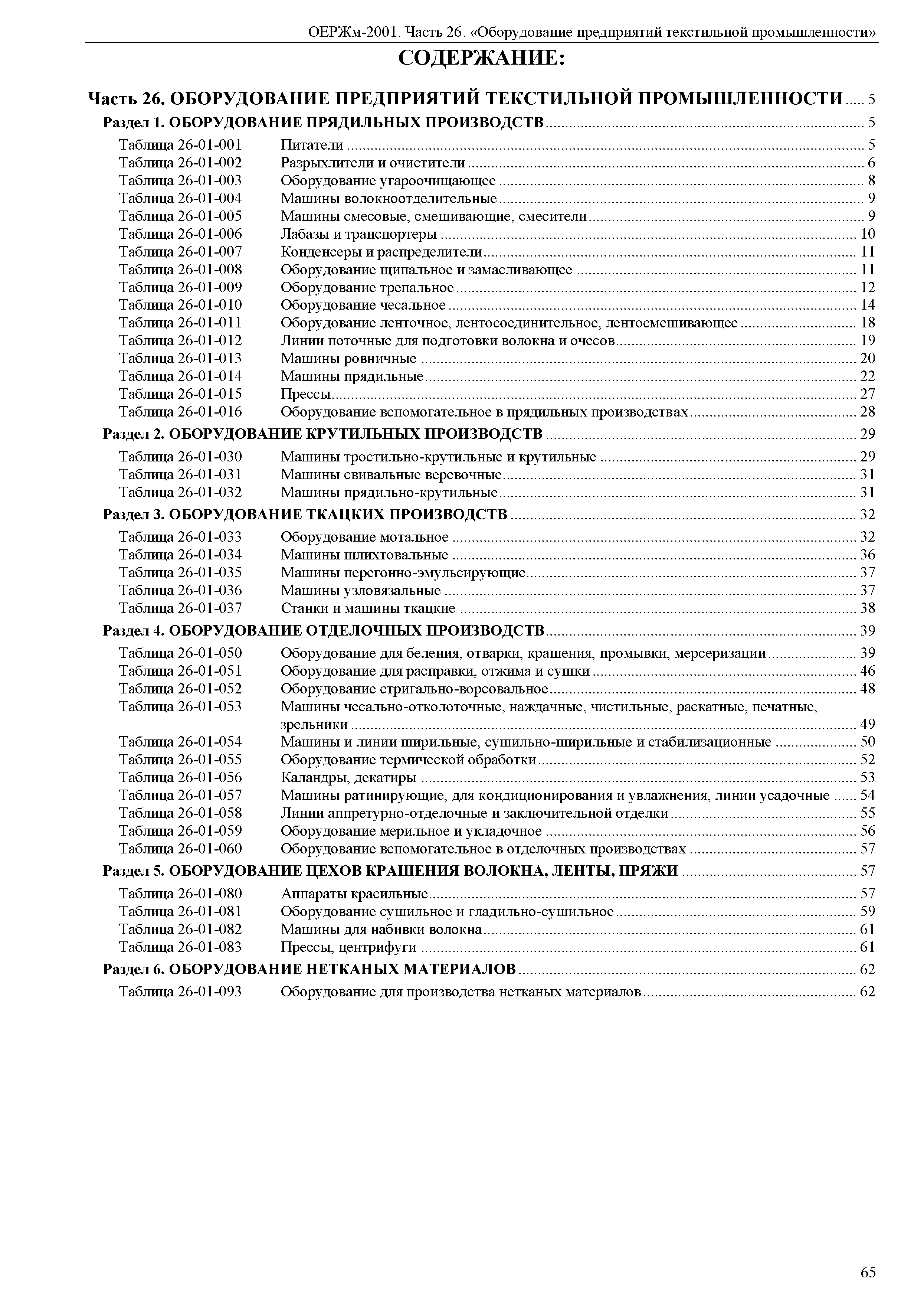 ОЕРЖм-2001. Часть 26. «Оборудование предприятий текстильной промышленности»

СОДЕРЖАНИЕ:

Часть 26. ОБОРУДОВАНИЕ ПРЕДПРИЯТИЙ ТЕКСТИЛЬНОЙ ПРОМЫШЛЕННОСТИ ..... 5

Раздел 1. ОБОРУДОВАНИЕ ПРЯДИЛЬНЫХ ПРОИЗВОДСТВ ..... 5

Таблица 26-01-001 Питатели ..... 5
Таблица 26-01-002 Разрыхлители и очистители ..... 6
Таблица 26-01-003 Оборудование угароочищающее ..... 8
Таблица 26-01-004 Машины волокноотделительные ..... 9
Таблица 26-01-005 Машины смесовые, смешивающие, смесители ..... 9
Таблица 26-01-006 Лабазы и транспортеры ..... 10
Таблица 26-01-007 Конденсеры и распределители ..... 11
Таблица 26-01-008 Оборудование щипальное и замасливающее ..... 11
Таблица 26-01-009 Оборудование трепальное ..... 12
Таблица 26-01-010 Оборудование чесальное ..... 14
Таблица 26-01-011 Оборудование ленточное, лентосоединительное, лентосмешивающее ..... 18
Таблица 26-01-012 Линии поточные для подготовки волокна и очесов ..... 19
Таблица 26-01-013 Машины ровничные ..... 20
Таблица 26-01-014 Машины прядильные ..... 22
Таблица 26-01-015 Прессы ..... 27
Таблица 26-01-016 Оборудование вспомогательное в прядильных производствах ..... 28

Раздел 2. ОБОРУДОВАНИЕ КРУТИЛЬНЫХ ПРОИЗВОДСТВ ..... 29

Таблица 26-01-030 Машины тростильно-крутильные и крутильные ..... 29
Таблица 26-01-031 Машины свивальные веревочные ..... 31
Таблица 26-01-032 Машины прядильно-крутильные ..... 31

Раздел 3. ОБОРУДОВАНИЕ ТКАЦКИХ ПРОИЗВОДСТВ ..... 32

Таблица 26-01-033 Оборудование мотальное ..... 32
Таблица 26-01-034 Машины шлихтовальные ..... 36
Таблица 26-01-035 Машины перегонно-эмульсирующие ..... 37
Таблица 26-01-036 Машины узловязальные ..... 37
Таблица 26-01-037 Станки и машины ткацкие ..... 38

Раздел 4. ОБОРУДОВАНИЕ ОТДЕЛОЧНЫХ ПРОИЗВОДСТВ ..... 39

Таблица 26-01-050 Оборудование для беления, отварки, крашения, промывки, мерсеризации ..... 39
Таблица 26-01-051 Оборудование для расправки, отжима и сушки ..... 46
Таблица 26-01-052 Оборудование стригально-ворсовальное ..... 48
Таблица 26-01-053 Машины чесально-отколоточные, наждачные, чистильные, раскатные, печатные, зрельники ..... 49
Таблица 26-01-054 Машины и линии ширильные, сушильно-ширильные и стабилизационные ..... 50
Таблица 26-01-055 Оборудование термической обработки ..... 52
Таблица 26-01-056 Каландры, декатиры ..... 53
Таблица 26-01-057 Машины ратинирующие, для кондиционирования и увлажнения, линии усадочные ..... 54
Таблица 26-01-058 Линии аппретурно-отделочные и заключительной отделки ..... 55
Таблица 26-01-059 Оборудование мерильное и укладочное ..... 56
Таблица 26-01-060 Оборудование вспомогательное в отделочных производствах ..... 57

Раздел 5. ОБОРУДОВАНИЕ ЦЕХОВ КРАШЕНИЯ ВОЛОКНА, ЛЕНТЫ, ПРЯЖИ ..... 57

Таблица 26-01-080 Аппараты красильные ..... 57
Таблица 26-01-081 Оборудование сушильное и гладильно-сушильное ..... 59
Таблица 26-01-082 Машины для набивки волокна ..... 61
Таблица 26-01-083 Прессы, центрифуги ..... 61

Раздел 6. ОБОРУДОВАНИЕ НЕТКАНЫХ МАТЕРИАЛОВ ..... 62

Таблица 26-01-093 Оборудование для производства нетканых материалов ..... 62

65